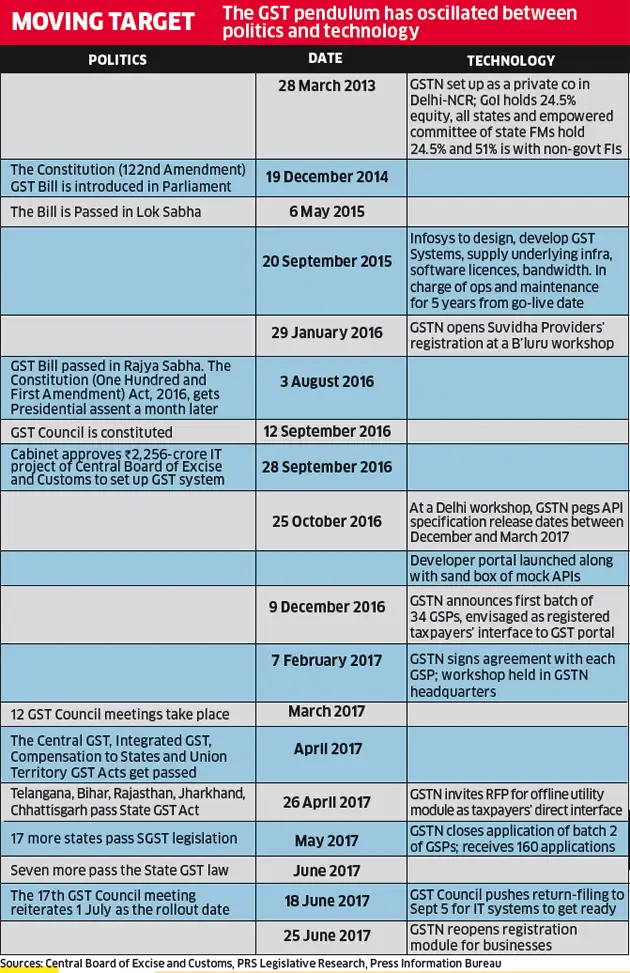 MOVING TARGET The GST pendulum has oscillated between politics and technology

| POLITICS | DATE | TECHNOLOGY |
|---|---|---|
| | 28 March 2013 | GSTN set up as a private co in Delhi-NCR; GoI holds 24.5% equity, all states and empowered committee of state FMs hold 24.5% and 51% is with non-govt FIs |
| The Constitution (122nd Amendment) GST Bill is introduced in Parliament | 19 December 2014 | |
| The Bill is Passed in Lok Sabha | 6 May 2015 | |
| | 20 September 2015 | Infosys to design, develop GST Systems, supply underlying infra, software licences, bandwidth. In charge of ops and maintenance for 5 years from go-live date |
| | 29 January 2016 | GSTN opens Suvidha Providers' registration at a B'luru workshop |
| GST Bill passed in Rajya Sabha. The Constitution (One Hundred and First Amendment) Act, 2016, gets Presidential assent a month later | 3 August 2016 | |
| GST Council is constituted | 12 September 2016 | |
| Cabinet approves ₹2,256-crore IT project of Central Board of Excise and Customs to set up GST system | 28 September 2016 | |
| | 25 October 2016 | At a Delhi workshop, GSTN pegs API specification release dates between December and March 2017 |
| | | Developer portal launched along with sand box of mock APIs |
| | 9 December 2016 | GSTN announces first batch of 34 GSPs, envisaged as registered taxpayers' interface to GST portal |
| | 7 February 2017 | GSTN signs agreement with each GSP; workshop held in GSTN headquarters |
| 12 GST Council meetings take place | March 2017 | |
| The Central GST, Integrated GST, Compensation to States and Union Territory GST Acts get passed | April 2017 | |
| Telangana, Bihar, Rajasthan, Jharkhand, Chhattisgarh pass State GST Act | 26 April 2017 | GSTN invites RFP for offline utility module as taxpayers' direct interface |
| 17 more states pass SGST legislation | May 2017 | GSTN closes application of batch 2 of GSPs; receives 160 applications |
| Seven more pass the State GST law | June 2017 | |
| The 17th GST Council meeting reiterates 1 July as the rollout date | 18 June 2017 | GST Council pushes return-filing to Sept 5 for IT systems to get ready |
| | 25 June 2017 | GSTN reopens registration module for businesses |

Sources: Central Board of Excise and Customs, PRS Legislative Research, Press Information Bureau